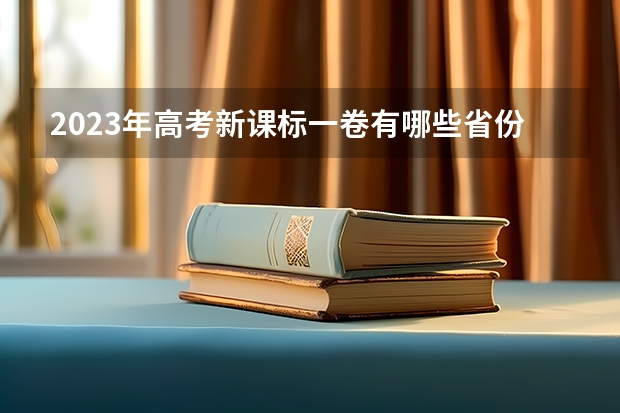 2023年高考新课标一卷有哪些省份